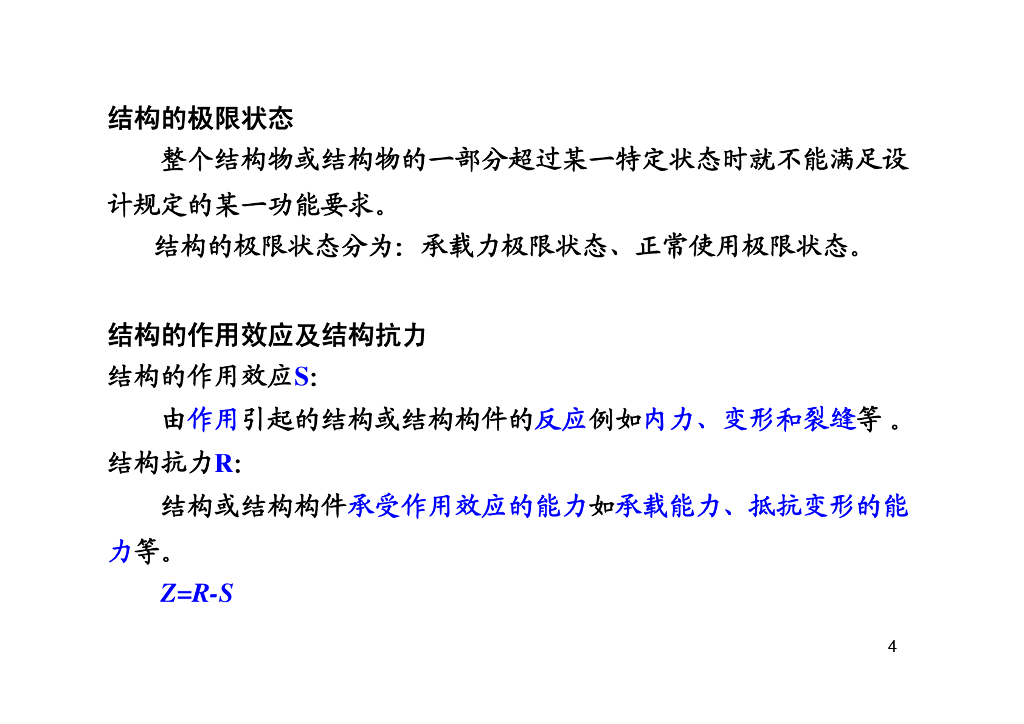 结构的极限状态

整个结构物或结构物的一部分超过某一特定状态时就不能满足设计规定的某一功能要求。

结构的极限状态分为：承载力极限状态、正常使用极限状态。

结构的作用效应及结构抗力

结构的作用效应S:

由作用引起的结构或结构构件的反应例如内力、变形和裂缝等。

结构抗力R:

结构或结构构件承受作用效应的能力如承载能力、抵抗变形的能力等。

$Z=R-S$

4